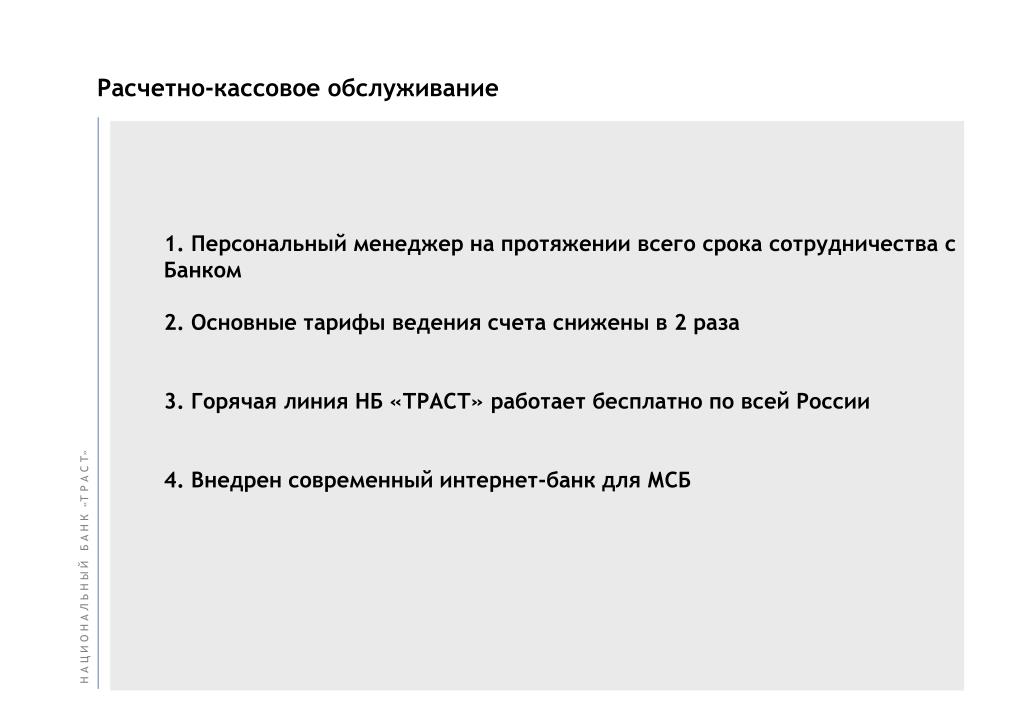 Расчетно-кассовое обслуживание

1. Персональный менеджер на протяжении всего срока сотрудничества с Банком

2. Основные тарифы ведения счета снижены в 2 раза

3. Горячая линия НБ «ТРАСТ» работает бесплатно по всей России

4. Внедрен современный интернет-банк для МСБ

НАЦИОНАЛЬНЫЙ БАНК «ТРАСТ»